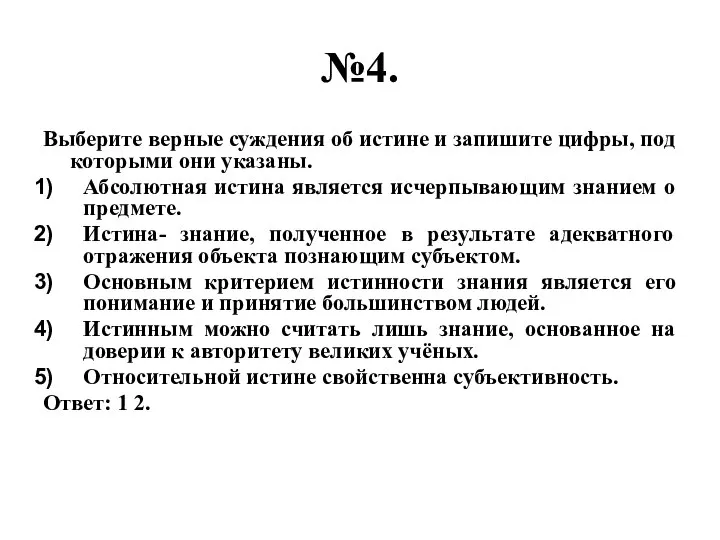 №4.

Выберите верные суждения об истине и запишите цифры, под которыми они указаны.

1) Абсолютная истина является исчерпывающим знанием о предмете.

2) Истина- знание, полученное в результате адекватного отражения объекта познающим субъектом.

3) Основным критерием истинности знания является его понимание и принятие большинством людей.

4) Истинным можно считать лишь знание, основанное на доверии к авторитету великих учёных.

5) Относительной истине свойственна субъективность.

Ответ: 1 2.